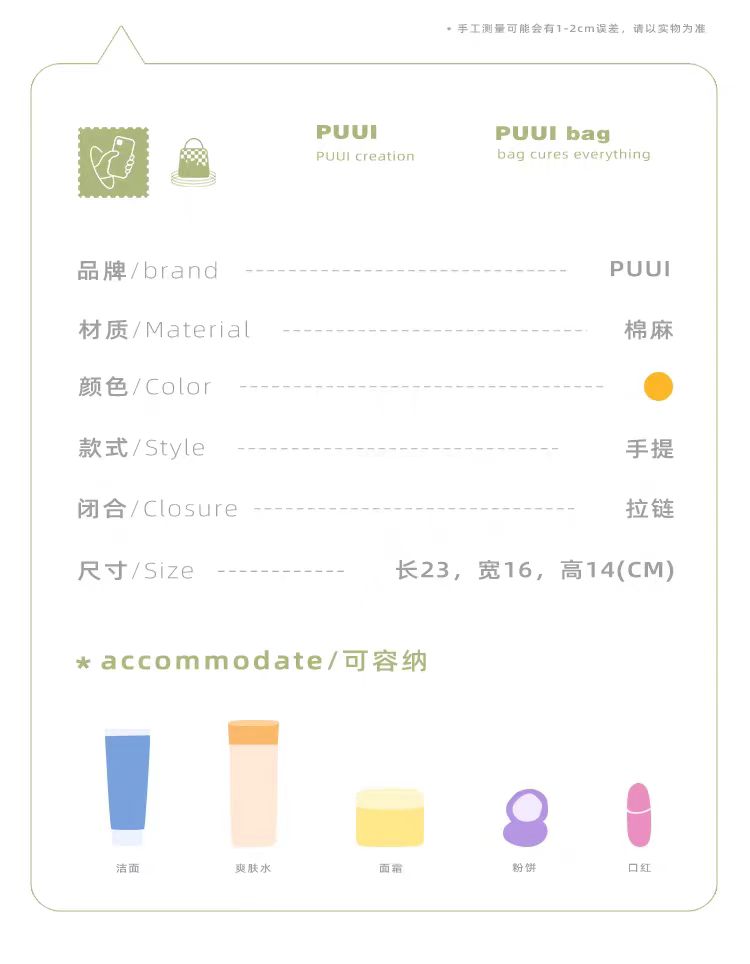 * 手工测量可能会有1-2cm误差，请以实物为准

PUUI
PUUI creation

PUUI bag
bag cures everything

品牌/brand PUUI

材质/Material 棉麻

颜色/Color

款式/Style 手提

闭合/Closure 拉链

尺寸/Size 长23，宽16，高14(CM)

* accommodate/可容纳

洁面 爽肤水 面霜 粉饼 口红